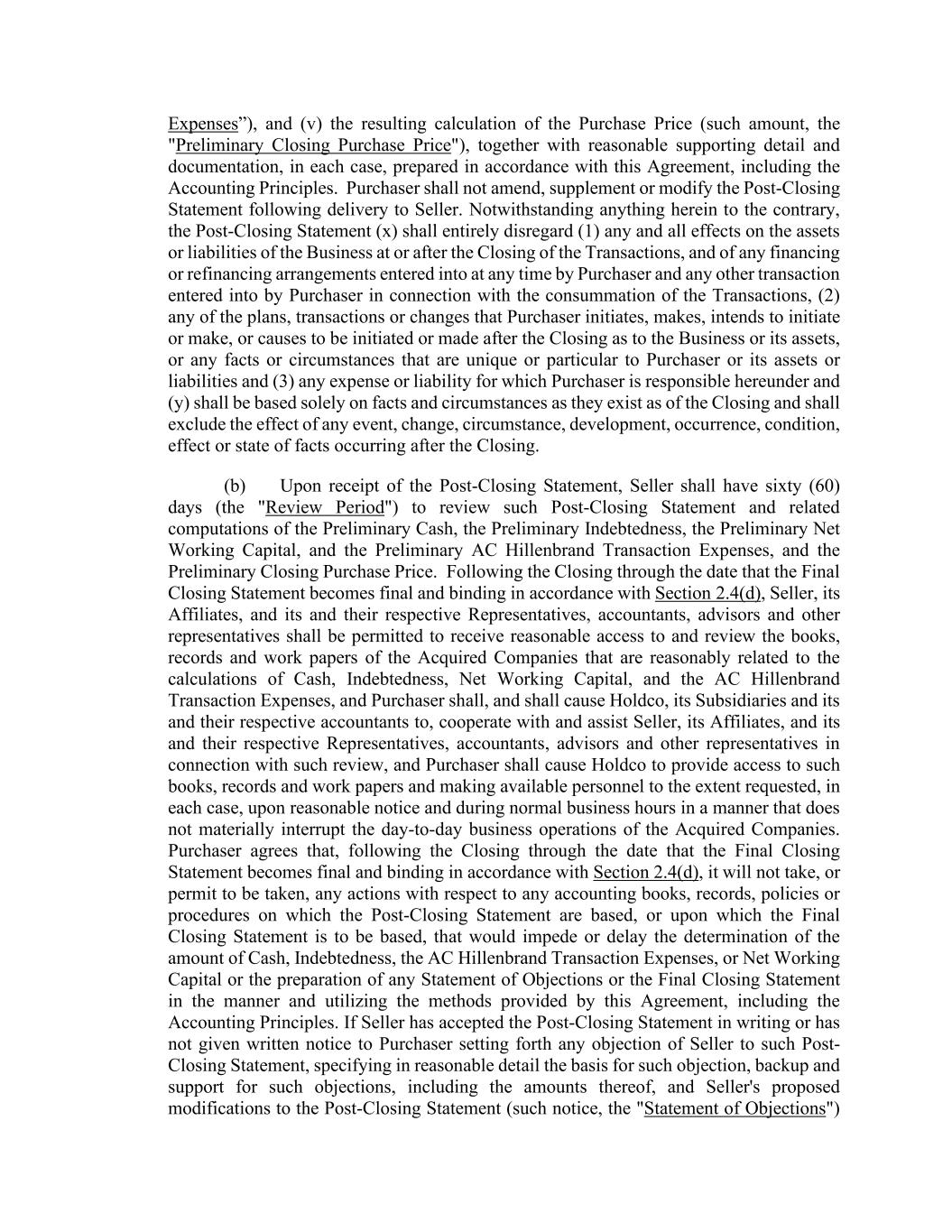 Expenses”), and (v) the resulting calculation of the Purchase Price (such amount, the "Preliminary Closing Purchase Price"), together with reasonable supporting detail and documentation, in each case, prepared in accordance with this Agreement, including the Accounting Principles. Purchaser shall not amend, supplement or modify the Post-Closing Statement following delivery to Seller. Notwithstanding anything herein to the contrary, the Post-Closing Statement (x) shall entirely disregard (1) any and all effects on the assets or liabilities of the Business at or after the Closing of the Transactions, and of any financing or refinancing arrangements entered into at any time by Purchaser and any other transaction entered into by Purchaser in connection with the consummation of the Transactions, (2) any of the plans, transactions or changes that Purchaser initiates, makes, intends to initiate or make, or causes to be initiated or made after the Closing as to the Business or its assets, or any facts or circumstances that are unique or particular to Purchaser or its assets or liabilities and (3) any expense or liability for which Purchaser is responsible hereunder and (y) shall be based solely on facts and circumstances as they exist as of the Closing and shall exclude the effect of any event, change, circumstance, development, occurrence, condition, effect or state of facts occurring after the Closing.

(b) Upon receipt of the Post-Closing Statement, Seller shall have sixty (60) days (the "Review Period") to review such Post-Closing Statement and related computations of the Preliminary Cash, the Preliminary Indebtedness, the Preliminary Net Working Capital, and the Preliminary AC Hillenbrand Transaction Expenses, and the Preliminary Closing Purchase Price. Following the Closing through the date that the Final Closing Statement becomes final and binding in accordance with Section 2.4(d), Seller, its Affiliates, and its and their respective Representatives, accountants, advisors and other representatives shall be permitted to receive reasonable access to and review the books, records and work papers of the Acquired Companies that are reasonably related to the calculations of Cash, Indebtedness, Net Working Capital, and the AC Hillenbrand Transaction Expenses, and Purchaser shall, and shall cause Holdco, its Subsidiaries and its and their respective accountants to, cooperate with and assist Seller, its Affiliates, and its and their respective Representatives, accountants, advisors and other representatives in connection with such review, and Purchaser shall cause Holdco to provide access to such books, records and work papers and making available personnel to the extent requested, in each case, upon reasonable notice and during normal business hours in a manner that does not materially interrupt the day-to-day business operations of the Acquired Companies. Purchaser agrees that, following the Closing through the date that the Final Closing Statement becomes final and binding in accordance with Section 2.4(d), it will not take, or permit to be taken, any actions with respect to any accounting books, records, policies or procedures on which the Post-Closing Statement are based, or upon which the Final Closing Statement is to be based, that would impede or delay the determination of the amount of Cash, Indebtedness, the AC Hillenbrand Transaction Expenses, or Net Working Capital or the preparation of any Statement of Objections or the Final Closing Statement in the manner and utilizing the methods provided by this Agreement, including the Accounting Principles. If Seller has accepted the Post-Closing Statement in writing or has not given written notice to Purchaser setting forth any objection of Seller to such Post-Closing Statement, specifying in reasonable detail the basis for such objection, backup and support for such objections, including the amounts thereof, and Seller's proposed modifications to the Post-Closing Statement (such notice, the "Statement of Objections")